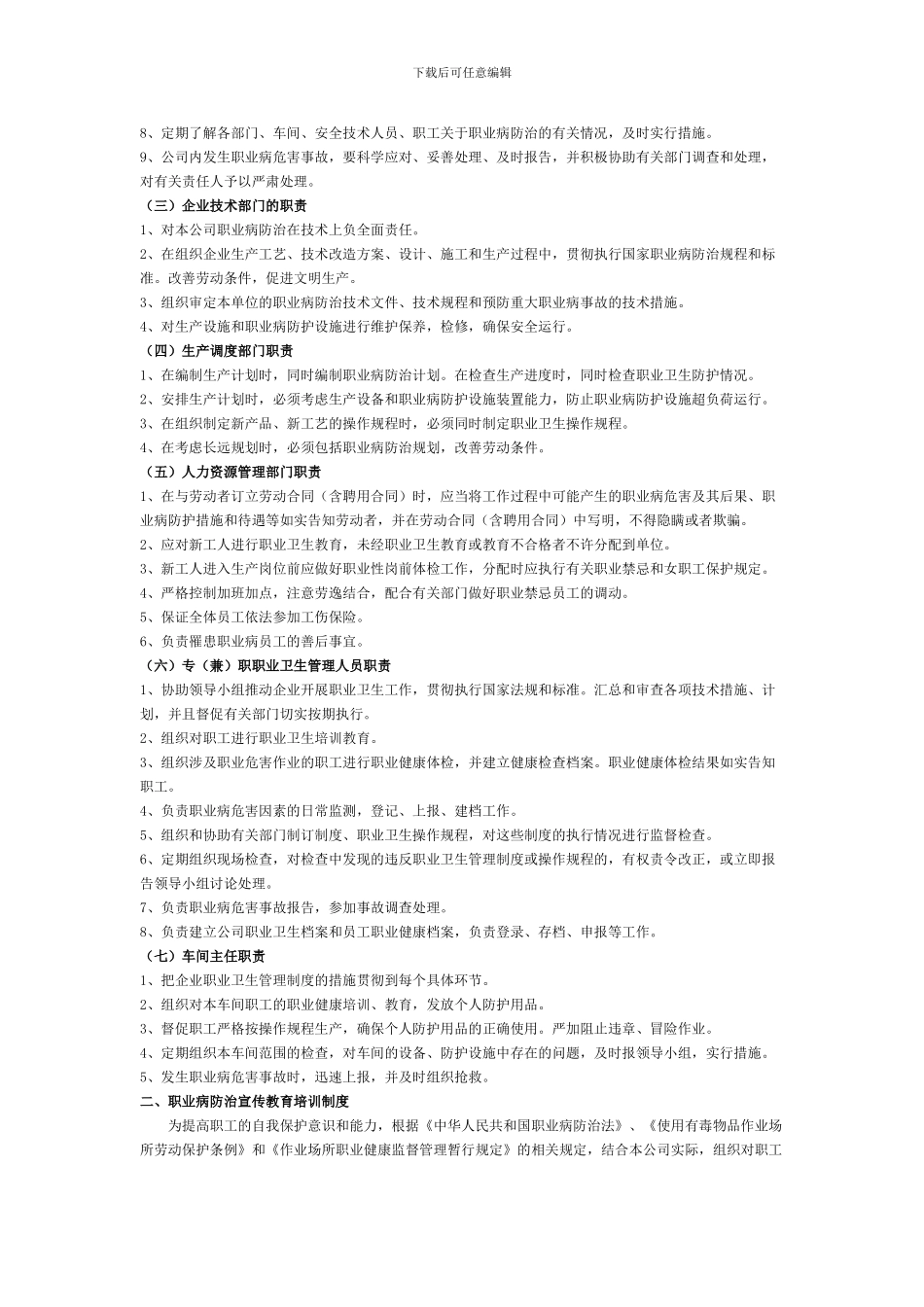 下载后可任意编辑

8、定期了解各部门、车间、安全技术人员、职工关于职业病防治的有关情况，及时实行措施。

9、公司内发生职业病危害事故，要科学应对、妥善处理、及时报告，并积极协助有关部门调查和处理，对有关责任人予以严肃处理。

（三）企业技术部门的职责

1、对本公司职业病防治在技术上负全面责任。

2、在组织企业生产工艺、技术改造方案、设计、施工和生产过程中，贯彻执行国家职业病防治规程和标准。改善劳动条件，促进文明生产。

3、组织审定本单位的职业病防治技术文件、技术规程和预防重大职业病事故的技术措施。

4、对生产设施和职业病防护设施进行维护保养，检修，确保安全运行。

（四）生产调度部门职责

1、在编制生产计划时，同时编制职业病防治计划。在检查生产进度时，同时检查职业卫生防护情况。

2、安排生产计划时，必须考虑生产设备和职业病防护设施装置能力，防止职业病防护设施超负荷运行。

3、在组织制定新产品、新工艺的操作规程时，必须同时制定职业卫生操作规程。

4、在考虑长远规划时，必须包括职业病防治规划，改善劳动条件。

（五）人力资源管理部门职责

1、在与劳动者订立劳动合同（含聘用合同）时，应当将工作过程中可能产生的职业病危害及其后果、职业病防护措施和待遇等如实告知劳动者，并在劳动合同（含聘用合同）中写明，不得隐瞒或者欺骗。

2、应对新工人进行职业卫生教育，未经职业卫生教育或教育不合格者不许分配到单位。

3、新工人进入生产岗位前应做好职业性岗前体检工作，分配时应执行有关职业禁忌和女职工保护规定。

4、严格控制加班加点，注意劳逸结合，配合有关部门做好职业禁忌员工的调动。

5、保证全体员工依法参加工伤保险。

6、负责罹患职业病员工的善后事宜。

（六）专（兼）职职业卫生管理人员职责

1、协助领导小组推动企业开展职业卫生工作，贯彻执行国家法规和标准。汇总和审查各项技术措施、计划，并且督促有关部门切实按期执行。

2、组织对职工进行职业卫生培训教育。

3、组织涉及职业危害作业的职工进行职业健康体检，并建立健康检查档案。职业健康体检结果如实告知职工。

4、负责职业病危害因素的日常监测，登记、上报、建档工作。

5、组织和协助有关部门制订制度、职业卫生操作规程，对这些制度的执行情况进行监督检查。

6、定期组织现场检查，对检查中发现的违反职业卫生管理制度或操作规程的，有权责令改正，或立即报告领导小组讨论处理。

7、负责职业病危害事故报告，参加事故调查处理。

8、负责建立公司职业卫生档案和员工职业健康档案，负责登录、存档、申报等工作。

（七）车间主任职责

1、把企业职业卫生管理制度的措施贯彻到每个具体环节。

2、组织对本车间职工的职业健康培训、教育，发放个人防护用品。

3、督促职工严格按操作规程生产，确保个人防护用品的正确使用。严加阻止违章、冒险作业。

4、定期组织本车间范围的检查，对车间的设备、防护设施中存在的问题，及时报领导小组，实行措施。

5、发生职业病危害事故时，迅速上报，并及时组织抢救。

二、职业病防治宣传教育培训制度

为提高职工的自我保护意识和能力，根据《中华人民共和国职业病防治法》、《使用有毒物品作业场所劳动保护条例》和《作业场所职业健康监督管理暂行规定》的相关规定，结合本公司实际，组织对职工